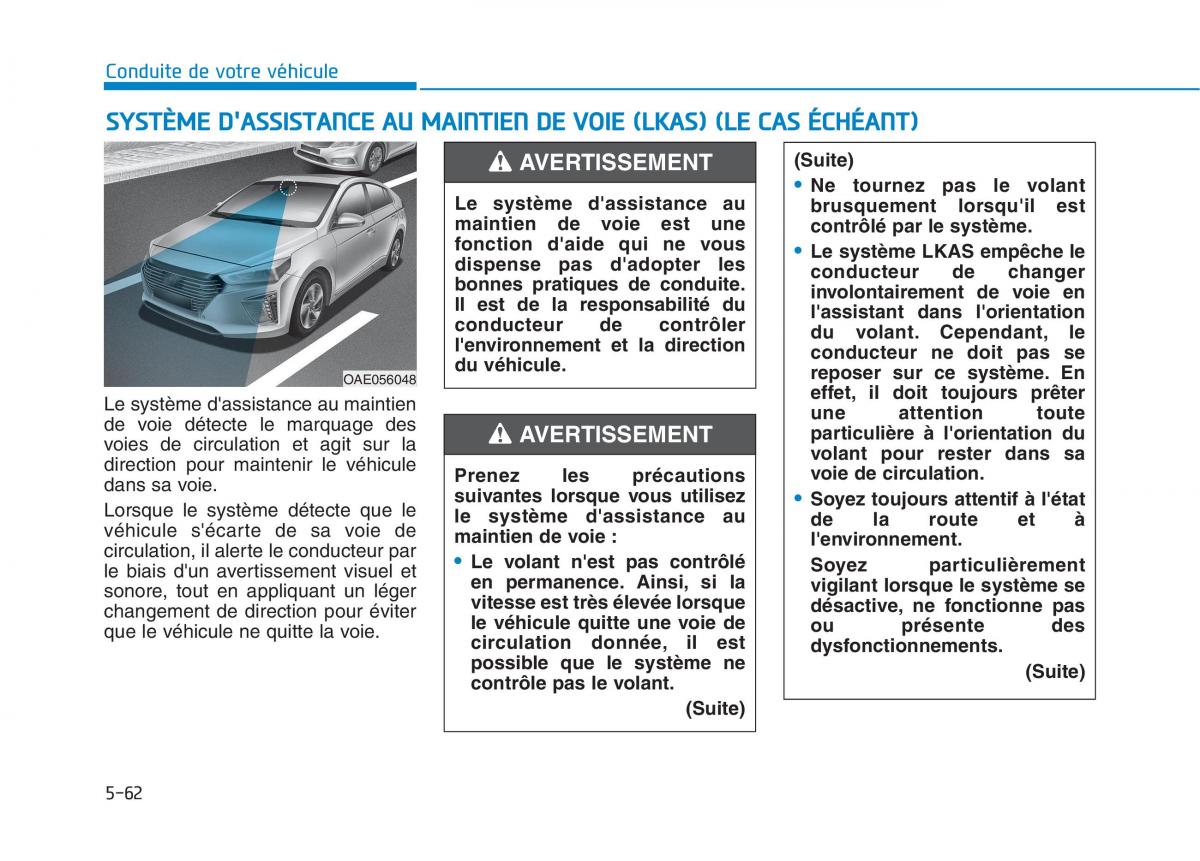 Conduite de votre véhicule

SYSTÈME D'ASSISTANCE AU MAINTIEN DE VOIE (LKAS) (LE CAS ÉCHÉANT)

OAE056048

Le système d'assistance au maintien de voie détecte le marquage des voies de circulation et agit sur la direction pour maintenir le véhicule dans sa voie.

Lorsque le système détecte que le véhicule s'écarte de sa voie de circulation, il alerte le conducteur par le biais d'un avertissement visuel et sonore, tout en appliquant un léger changement de direction pour éviter que le véhicule ne quitte la voie.

AVERTISSEMENT

Le système d'assistance au maintien de voie est une fonction d'aide qui ne vous dispense pas d'adopter les bonnes pratiques de conduite. Il est de la responsabilité du conducteur de contrôler l'environnement et la direction du véhicule.

AVERTISSEMENT

Prenez les précautions suivantes lorsque vous utilisez le système d'assistance au maintien de voie :

• Le volant n'est pas contrôlé en permanence. Ainsi, si la vitesse est très élevée lorsque le véhicule quitte une voie de circulation donnée, il est possible que le système ne contrôle pas le volant.

(Suite)

(Suite)

• Ne tournez pas le volant brusquement lorsqu'il est contrôlé par le système.

• Le système LKAS empêche le conducteur de changer involontairement de voie en l'assistant dans l'orientation du volant. Cependant, le conducteur ne doit pas se reposer sur ce système. En effet, il doit toujours prêter une attention toute particulière à l'orientation du volant pour rester dans sa voie de circulation.

• Soyez toujours attentif à l'état de la route et à l'environnement.

Soyez particulièrement vigilant lorsque le système se désactive, ne fonctionne pas ou présente des dysfonctionnements.

(Suite)

5-62